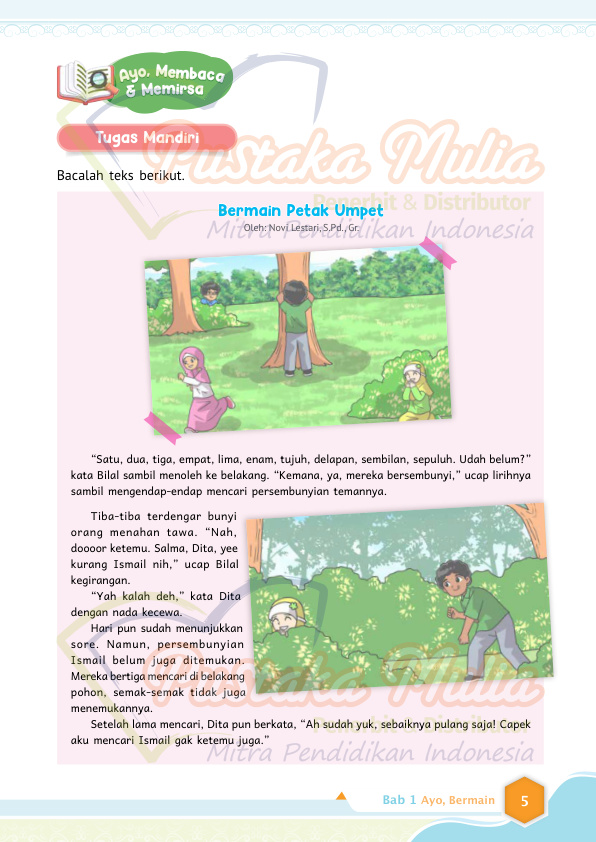 Ayo, Membaca & Memirsa

Tugas Mandiri

Bacalah teks berikut.

Bermain Petak Umpet

Oleh: Novi Lestari, S.Pd., Gr.

"Satu, dua, tiga, empat, lima, enam, tujuh, delapan, sembilan, sepuluh. Udah belum?" kata Bilal sambil menoleh ke belakang. "Kemana, ya, mereka bersembunyi," ucap lirihnya sambil mengendap-endap mencari persembunyian temannya.

Tiba-tiba terdengar bunyi orang menahan tawa. "Nah, doooor ketemu. Salma, Dita, yee kurang Ismail nih," ucap Bilal kegirangan.

"Yah kalah deh," kata Dita dengan nada kecewa.

Hari pun sudah menunjukkan sore. Namun, persembunyian Ismail belum juga ditemukan. Mereka bertiga mencari di belakang pohon, semak-semak tidak juga menemukannya.

Setelah lama mencari, Dita pun berkata, "Ah sudah yuk, sebaiknya pulang saja! Capek aku mencari Ismail gak ketemu juga."

Bab 1 Ayo, Bermain 5

Pustaka Mulia
Penerbit & Distributor
Mitra Pendidikan Indonesia